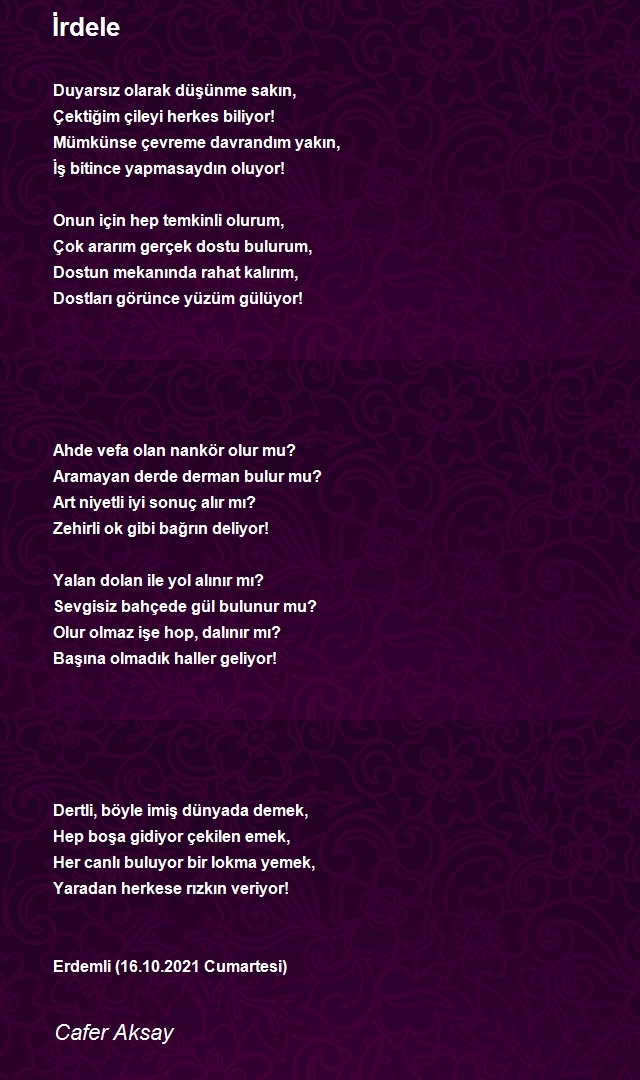 İrdele

Duyarsız olarak düşünme sakın,
Çektiğim çileyi herkes biliyor!
Mümkünse çevreme davrandım yakın,
İş bitince yapmasaydın oluyor!

Onun için hep temkinli olurum,
Çok ararım gerçek dostu bulurum,
Dostun mekanında rahat kalırım,
Dostları görünce yüzüm gülüyor!

Ahde vefa olan nankör olur mu?
Aramayan derde derman bulur mu?
Art niyetli iyi sonuç alır mı?
Zehirli ok gibi bağrın deliyor!

Yalan dolan ile yol alınır mı?
Sevgisiz bahçede gül bulunur mu?
Olur olmaz işe hop, dalınır mı?
Başına olmadık haller geliyor!

Dertli, böyle imiş dünyada demek,
Hep boşa gidiyor çekilen emek,
Her canlı buluyor bir lokma yemek,
Yaradan herkese rızkın veriyor!

Erdemli (16.10.2021 Cumartesi)

Cafer Aksay